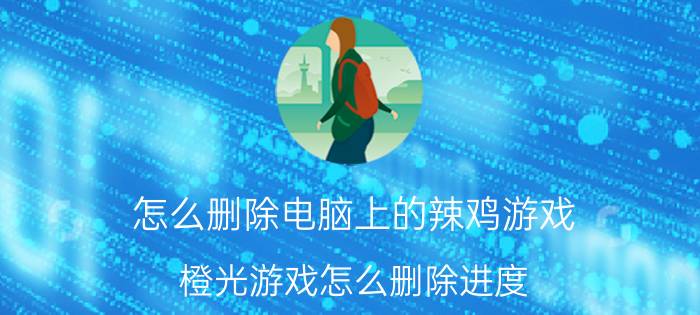 怎么删除电脑上的辣鸡游戏

橙光游戏怎么删除进度